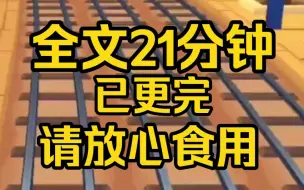 全文21分钟
已更完
请放心食用